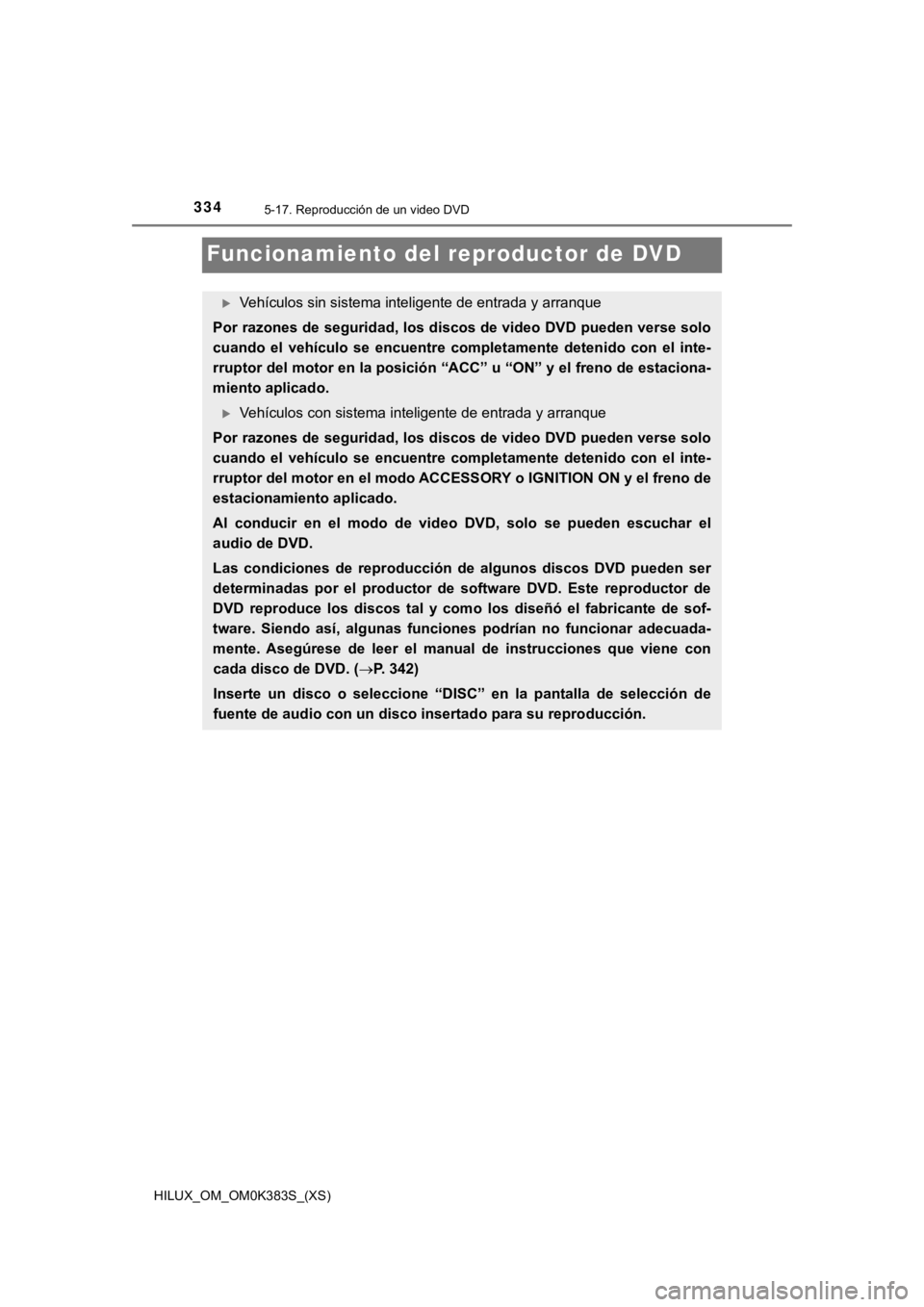 334 5-17. Reproducción de un video DVD

Funcionamiento del reproductor de DVD

Vehículos sin sistema inteligente de entrada y arranque

Por razones de seguridad, los discos de video DVD pueden verse solo cuando el vehículo se encuentre completamente detenido con el interruptor del motor en la posición “ACC” u “ON” y el freno de estacionamiento aplicado.

Vehículos con sistema inteligente de entrada y arranque

Por razones de seguridad, los discos de video DVD pueden verse solo cuando el vehículo se encuentre completamente detenido con el interruptor del motor en el modo ACCESSORY o IGNITION ON y el freno de estacionamiento aplicado.

Al conducir en el modo de video DVD, solo se pueden escuchar el audio de DVD.

Las condiciones de reproducción de algunos discos DVD pueden ser determinadas por el productor de software DVD. Este reproductor de DVD reproduce los discos tal y como los diseñó el fabricante de software. Siendo así, algunas funciones podrían no funcionar adecuadamente. Asegúrese de leer el manual de instrucciones que viene con cada disco de DVD. ($\rightarrow$P. 342)

Inserte un disco o seleccione “DISC” en la pantalla de selección de fuente de audio con un disco insertado para su reproducción.

HILUX_OM_OM0K383S_(XS)

carmanualsonline.info